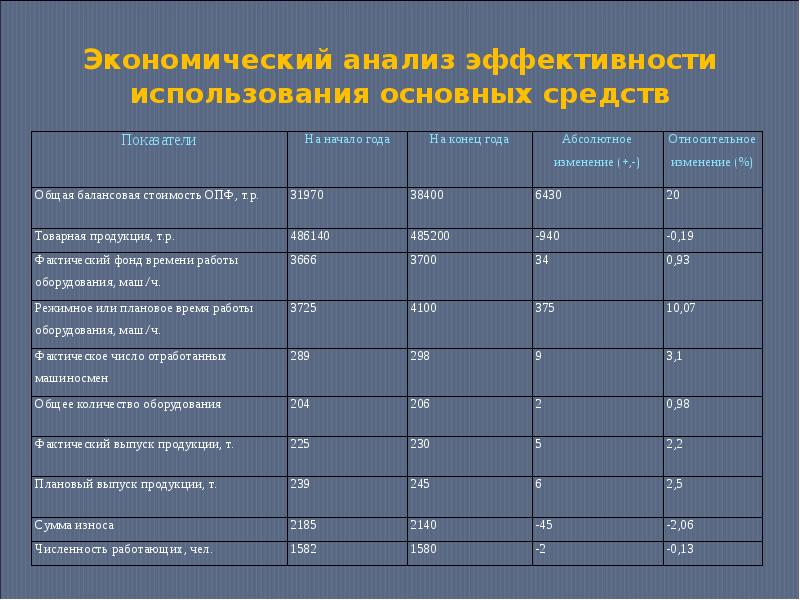 Экономический анализ эффективности использования основных средств

| Показатели | На начало года | На конец года | Абсолютное изменение (+,-) | Относительное изменение (%) |
|---|---|---|---|---|
| Общая балансовая стоимость ОПФ, т.р. | 31970 | 38400 | 6430 | 20 |
| Товарная продукция, т.р. | 486140 | 485200 | -940 | -0,19 |
| Фактический фонд времени работы оборудования, маш./ч. | 3666 | 3700 | 34 | 0,93 |
| Режимное или плановое время работы оборудования, маш./ч. | 3725 | 4100 | 375 | 10,07 |
| Фактическое число отработанных машиносмен | 289 | 298 | 9 | 3,1 |
| Общее количество оборудования | 204 | 206 | 2 | 0,98 |
| Фактический выпуск продукции, т. | 225 | 230 | 5 | 2,2 |
| Плановый выпуск продукции, т. | 239 | 245 | 6 | 2,5 |
| Сумма износа | 2185 | 2140 | -45 | -2,06 |
| Численность работающих, чел. | 1582 | 1580 | -2 | -0,13 |